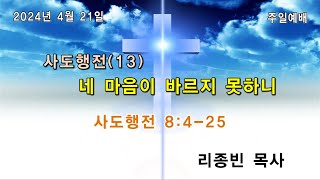 2024년 4월 21일

주일예배

사도행전(13)

네 마음이 바르지 못하니

사도행전 8:4-25

리종빈 목사